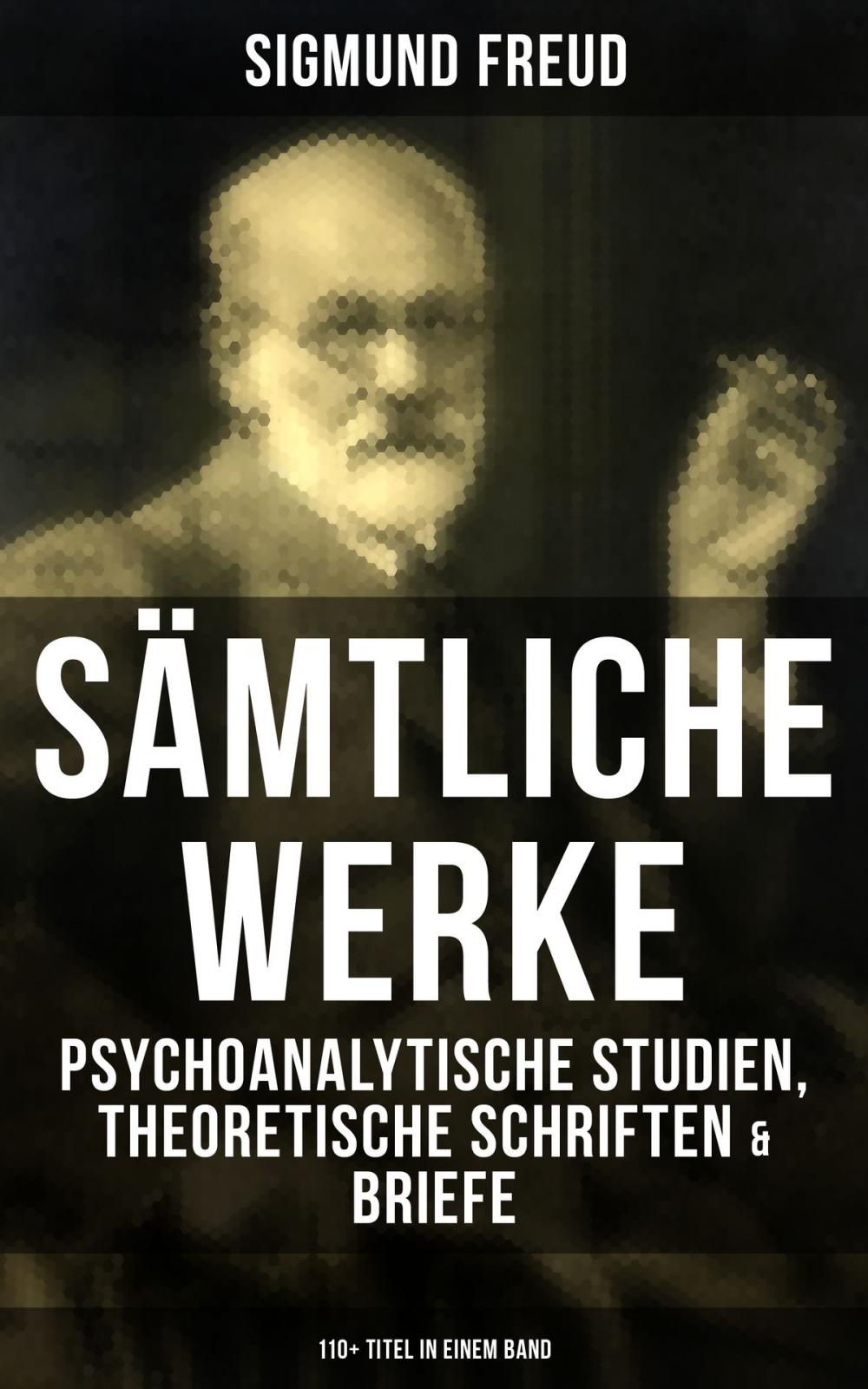 SIGMUND FREUD

SÄMTLICHE WERKE

PSYCHOANALYTISCHE STUDIEN, THEORETISCHE SCHRIFTEN & BRIEFE

110+ TITEL IN EINEM BAND